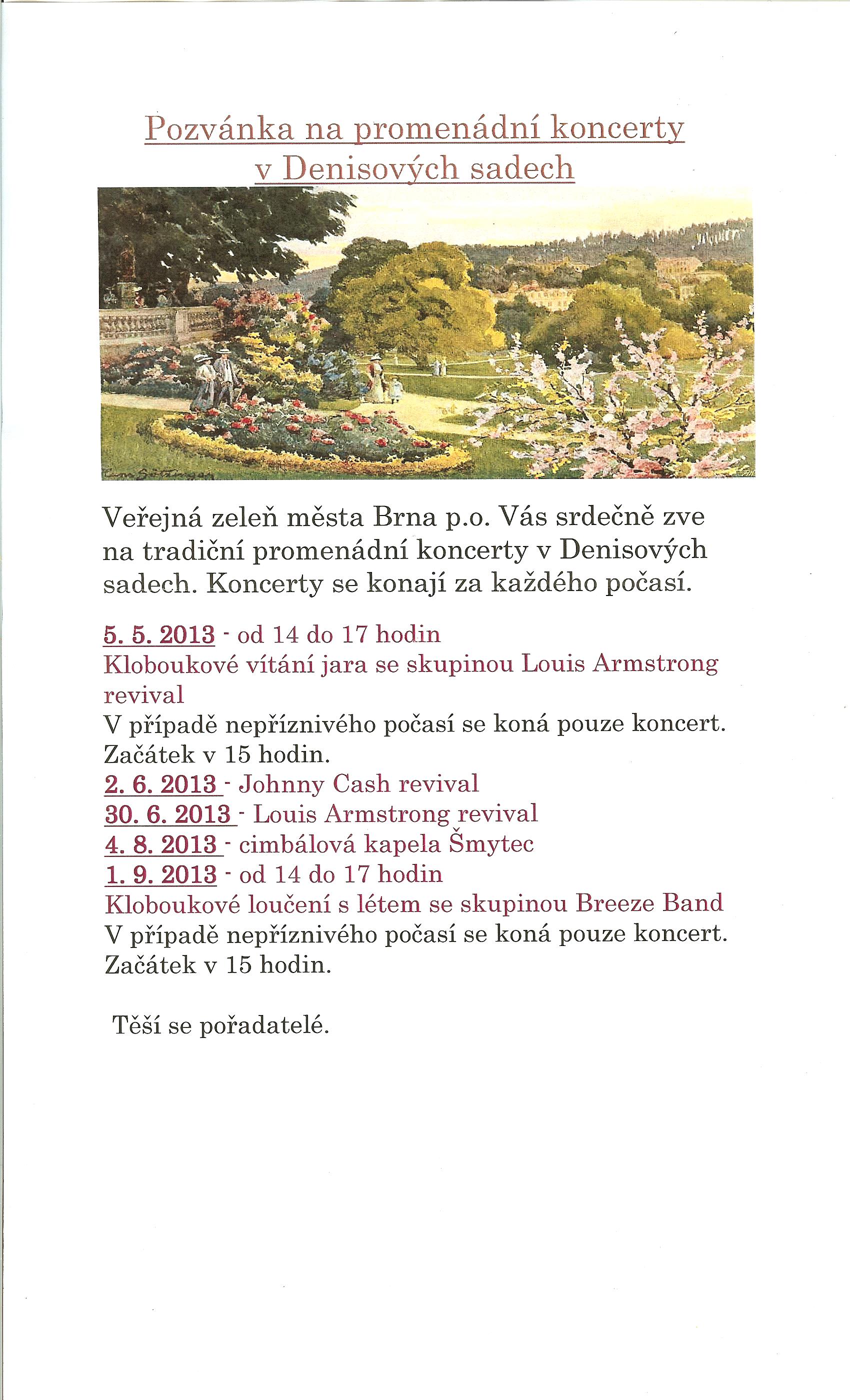 Pozvánka na promenádní koncerty
v Denisových sadech

Veřejná zeleň města Brna p.o. Vás srdečně zve na tradiční promenádní koncerty v Denisových sadech. Koncerty se konají za každého počasí.

5. 5. 2013 - od 14 do 17 hodin
Kloboukové vítání jara se skupinou Louis Armstrong revival
V případě nepříznivého počasí se koná pouze koncert. Začátek v 15 hodin.
2. 6. 2013 - Johnny Cash revival
30. 6. 2013 - Louis Armstrong revival
4. 8. 2013 - cimbálová kapela Šmytec
1. 9. 2013 - od 14 do 17 hodin
Kloboukové loučení s létem se skupinou Breeze Band
V případě nepříznivého počasí se koná pouze koncert. Začátek v 15 hodin.

Těší se pořadatelé.